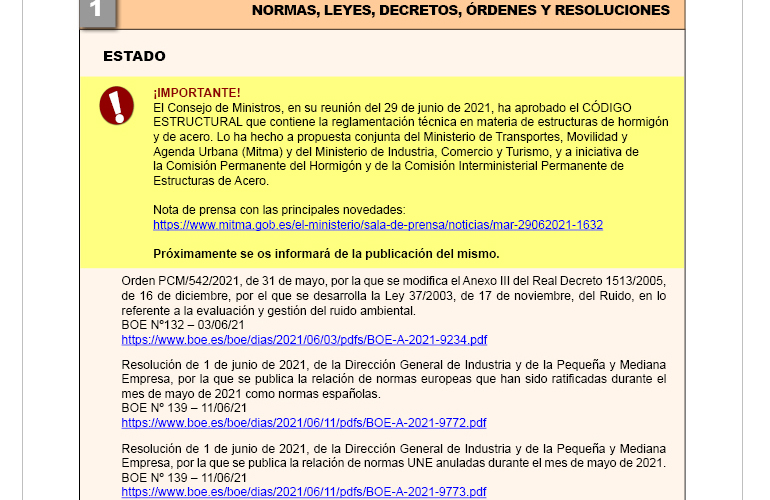 1

NORMAS, LEYES, DECRETOS, ÓRDENES Y RESOLUCIONES

ESTADO

¡IMPORTANTE!
El Consejo de Ministros, en su reunión del 29 de junio de 2021, ha aprobado el CÓDIGO ESTRUCTURAL que contiene la reglamentación técnica en materia de estructuras de hormigón y de acero. Lo ha hecho a propuesta conjunta del Ministerio de Transportes, Movilidad y Agenda Urbana (Mitma) y del Ministerio de Industria, Comercio y Turismo, y a iniciativa de la Comisión Permanente del Hormigón y de la Comisión Interministerial Permanente de Estructuras de Acero.

Nota de prensa con las principales novedades:
https://www.mitma.gob.es/el-ministerio/sala-de-prensa/noticias/mar-29062021-1632

Próximamente se os informará de la publicación del mismo.

Orden PCM/542/2021, de 31 de mayo, por la que se modifica el Anexo III del Real Decreto 1513/2005, de 16 de diciembre, por el que se desarrolla la Ley 37/2003, de 17 de noviembre, del Ruido, en lo referente a la evaluación y gestión del ruido ambiental.
BOE Nº132 – 03/06/21
https://www.boe.es/boe/dias/2021/06/03/pdfs/BOE-A-2021-9234.pdf

Resolución de 1 de junio de 2021, de la Dirección General de Industria y de la Pequeña y Mediana Empresa, por la que se publica la relación de normas europeas que han sido ratificadas durante el mes de mayo de 2021 como normas españolas.
BOE Nº 139 – 11/06/21
https://www.boe.es/boe/dias/2021/06/11/pdfs/BOE-A-2021-9772.pdf

Resolución de 1 de junio de 2021, de la Dirección General de Industria y de la Pequeña y Mediana Empresa, por la que se publica la relación de normas UNE anuladas durante el mes de mayo de 2021.
BOE Nº 139 – 11/06/21
https://www.boe.es/boe/dias/2021/06/11/pdfs/BOE-A-2021-9773.pdf